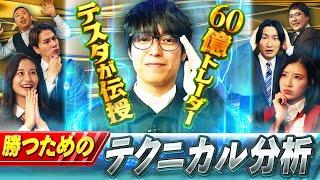 60億トレーダー
テスタが伝授
勝つための
テクニカル分析